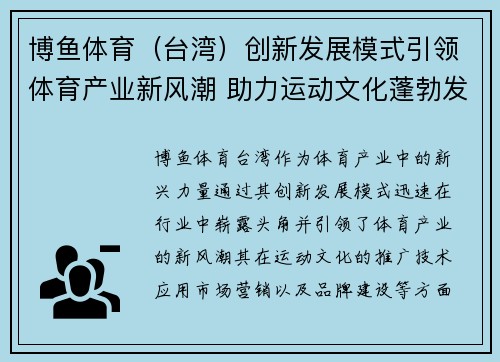 博鱼体育（台湾）创新发展模式引领体育产业新风潮 助力运动文化蓬勃发

博鱼体育台湾作为体育产业中的新兴力量通过其创新发展模式迅速在行业中崭露头角并引领了体育产业的新风潮其在运动文化的推广技术应用市场营销以及品牌建设等方面